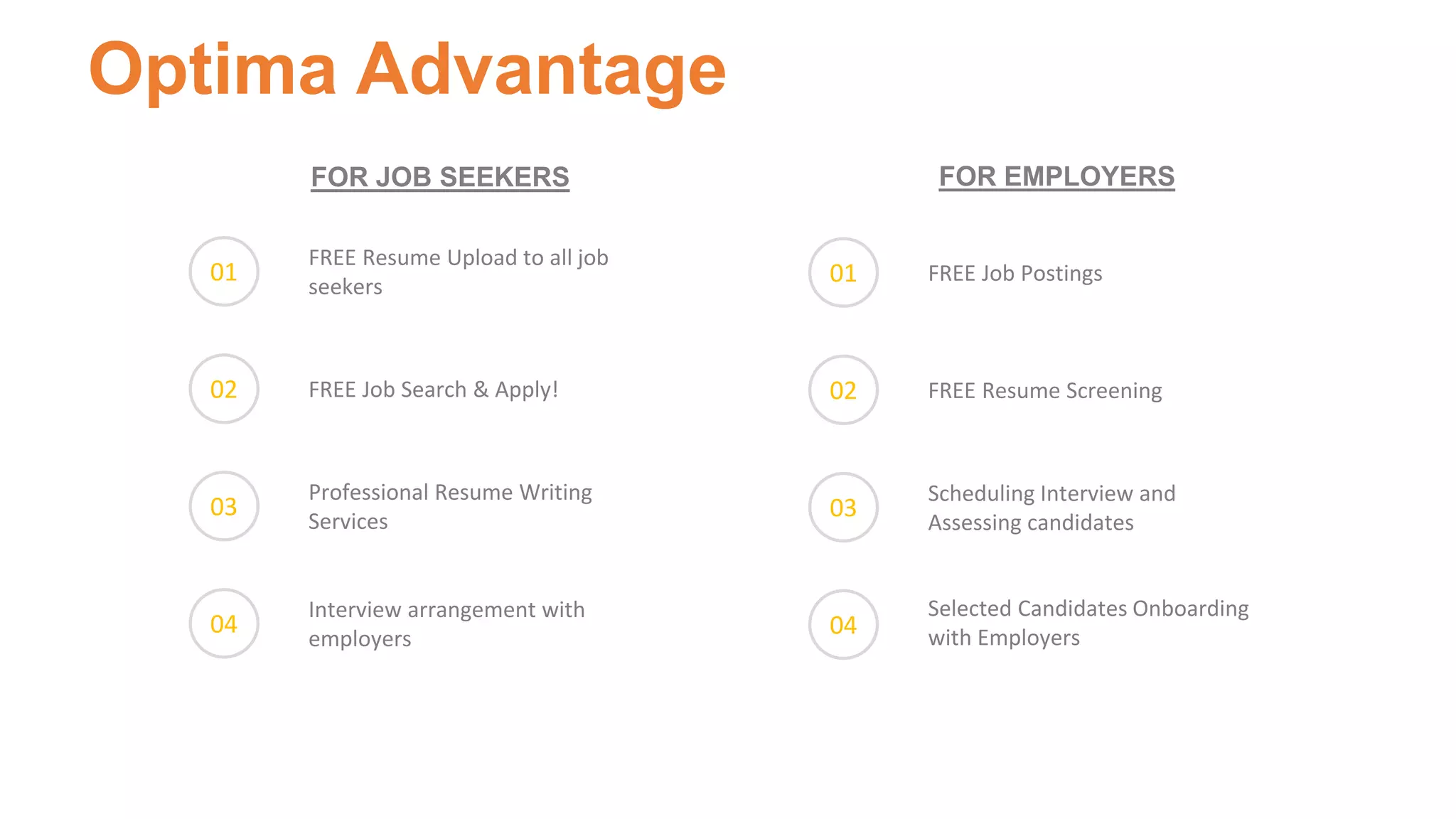 Optima Advantage

FOR JOB SEEKERS

01 FREE Resume Upload to all job seekers

02 FREE Job Search & Apply!

03 Professional Resume Writing Services

04 Interview arrangement with employers

FOR EMPLOYERS

01 FREE Job Postings

02 FREE Resume Screening

03 Scheduling Interview and Assessing candidates

04 Selected Candidates Onboarding with Employers